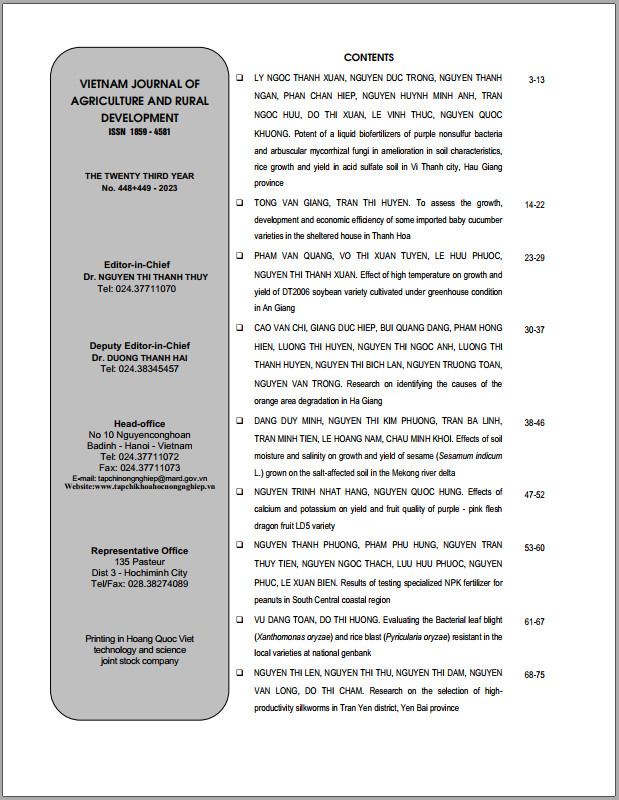 VIETNAM JOURNAL OF AGRICULTURE AND RURAL DEVELOPMENT
ISSN 1859 - 4581

THE TWENTY THIRD YEAR
No. 448+449 - 2023

Editor-in-Chief
Dr. NGUYEN THI THANH THUY
Tel: 024.37711070

Deputy Editor-in-Chief
Dr. DUONG THANH HAI
Tel: 024.38345457

Head-office
No 10 Nguyenconghoan
Badinh - Hanoi - Vietnam
Tel: 024.37711072
Fax: 024.37711073
E-mail: tapchinongnghiep@mard.gov.vn
Website:www.tapchikhoahocnongnghiep.vn

Representative Office
135 Pasteur
Dist 3 - Hochiminh City
Tel/Fax: 028.38274089

Printing in Hoang Quoc Viet technology and science joint stock company

CONTENTS

❑ LY NGOC THANH XUAN, NGUYEN DUC TRONG, NGUYEN THANH NGAN, PHAN CHAN HIEP, NGUYEN HUYNH MINH ANH, TRAN NGOC HUU, DO THI XUAN, LE VINH THUC, NGUYEN QUOC KHUONG. Potent of a liquid biofertilizers of purple nonsulfur bacteria and arbuscular mycorrhizal fungi in amelioration in soil characteristics, rice growth and yield in acid sulfate soil in Vi Thanh city, Hau Giang province 3-13

❑ TONG VAN GIANG, TRAN THI HUYEN. To assess the growth, development and economic efficiency of some imported baby cucumber varieties in the sheltered house in Thanh Hoa 14-22

❑ PHAM VAN QUANG, VO THI XUAN TUYEN, LE HUU PHUOC, NGUYEN THI THANH XUAN. Effect of high temperature on growth and yield of DT2006 soybean variety cultivated under greenhouse condition in An Giang 23-29

❑ CAO VAN CHI, GIANG DUC HIEP, BUI QUANG DANG, PHAM HONG HIEN, LUONG THI HUYEN, NGUYEN THI NGOC ANH, LUONG THI THANH HUYEN, NGUYEN THI BICH LAN, NGUYEN TRUONG TOAN, NGUYEN VAN TRONG. Research on identifying the causes of the orange area degradation in Ha Giang 30-37

❑ DANG DUY MINH, NGUYEN THI KIM PHUONG, TRAN BA LINH, TRAN MINH TIEN, LE HOANG NAM, CHAU MINH KHOI. Effects of soil moisture and salinity on growth and yield of sesame (Sesamum indicum L.) grown on the salt-affected soil in the Mekong river delta 38-46

❑ NGUYEN TRINH NHAT HANG, NGUYEN QUOC HUNG. Effects of calcium and potassium on yield and fruit quality of purple - pink flesh dragon fruit LD5 variety 47-52

❑ NGUYEN THANH PHUONG, PHAM PHU HUNG, NGUYEN TRAN THUY TIEN, NGUYEN NGOC THACH, LUU HUU PHUOC, NGUYEN PHUC, LE XUAN BIEN. Results of testing specialized NPK fertilizer for peanuts in South Central coastal region 53-60

❑ VU DANG TOAN, DO THI HUONG. Evaluating the Bacterial leaf blight (Xanthomonas oryzae) and rice blast (Pyricularia oryzae) resistant in the local varieties at national genbank 61-67

❑ NGUYEN THI LEN, NGUYEN THI THU, NGUYEN THI DAM, NGUYEN VAN LONG, DO THI CHAM. Research on the selection of high-productivity silkworms in Tran Yen district, Yen Bai province 68-75